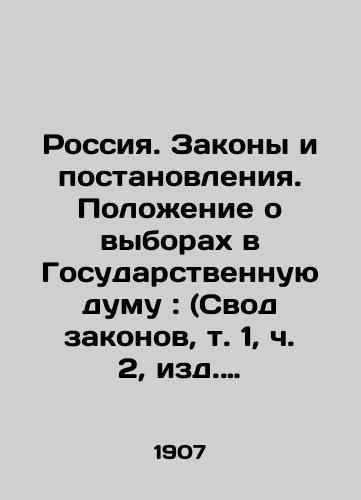 Россия. Законы и постановления. Положение о выборах в Государственную думу : (Свод законов, т. 1, ч. 2, изд....

1907